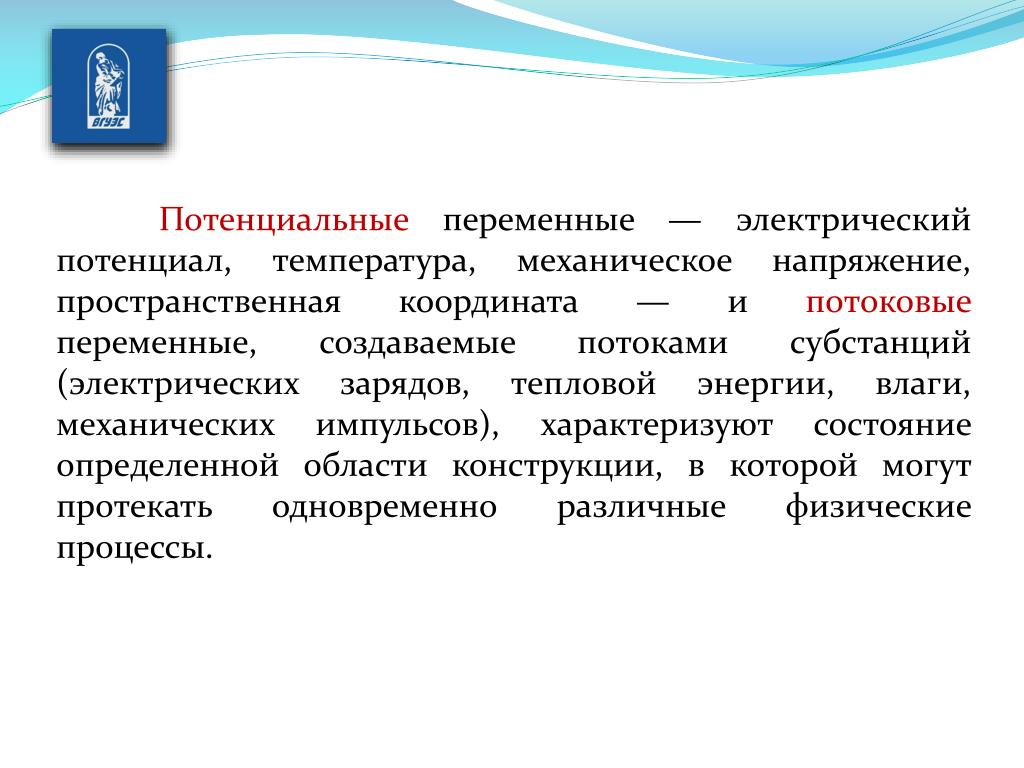 ВГУЭС

Потенциальные переменные — электрический потенциал, температура, механическое напряжение, пространственная координата — и потоковые переменные, создаваемые потоками субстанций (электрических зарядов, тепловой энергии, влаги, механических импульсов), характеризуют состояние определенной области конструкции, в которой могут протекать одновременно различные физические процессы.